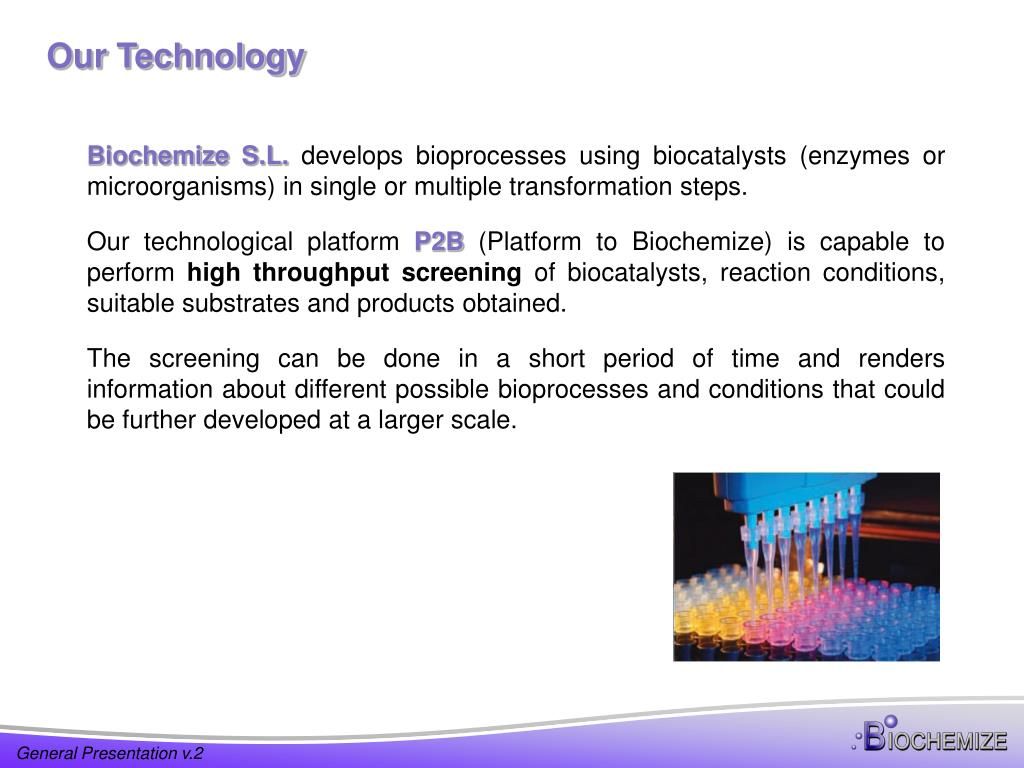 Our Technology

Biochemize S.L. develops bioprocesses using biocatalysts (enzymes or microorganisms) in single or multiple transformation steps.

Our technological platform P2B (Platform to Biochemize) is capable to perform high throughput screening of biocatalysts, reaction conditions, suitable substrates and products obtained.

The screening can be done in a short period of time and renders information about different possible bioprocesses and conditions that could be further developed at a larger scale.

General Presentation v.2

BIOCHEMIZE